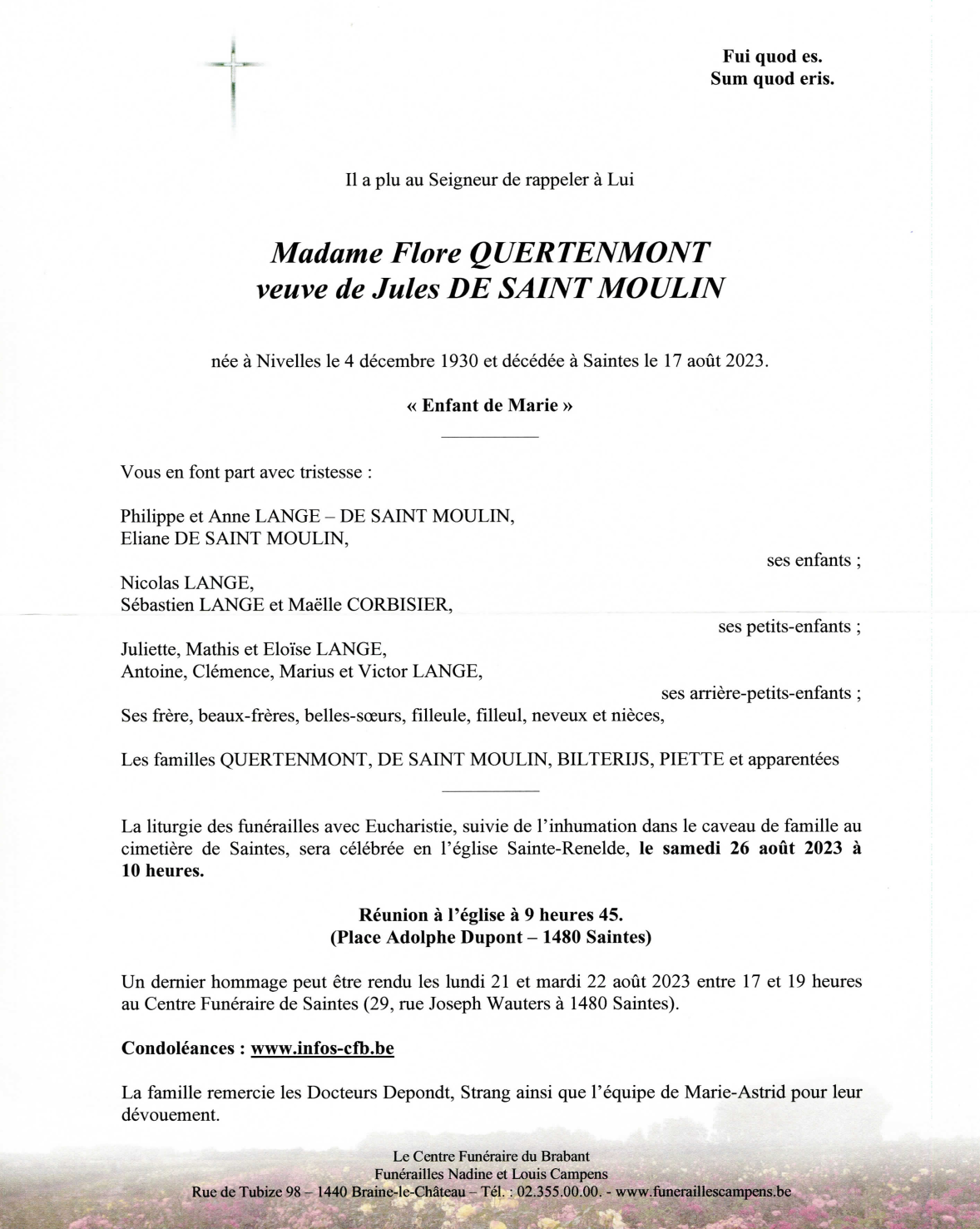 Fui quod es.
Sum quod eris.

Il a plu au Seigneur de rappeler à Lui

Madame Flore QUERTENMONT
veuve de Jules DE SAINT MOULIN

née à Nivelles le 4 décembre 1930 et décédée à Saintes le 17 août 2023.

« Enfant de Marie »

Vous en font part avec tristesse :

Philippe et Anne LANGE – DE SAINT MOULIN,
Eliane DE SAINT MOULIN,
ses enfants ;

Nicolas LANGE,
Sébastien LANGE et Maëlle CORBISIER,
ses petits-enfants ;

Juliette, Mathis et Eloïse LANGE,
Antoine, Clémence, Marius et Victor LANGE,
ses arrière-petits-enfants ;

Ses frère, beaux-frères, belles-sœurs, filleule, filleul, neveux et nièces,

Les familles QUERTENMONT, DE SAINT MOULIN, BILTERIJS, PIETTE et apparentées

La liturgie des funérailles avec Eucharistie, suivie de l'inhumation dans le caveau de famille au cimetière de Saintes, sera célébrée en l'église Sainte-Renelde, le samedi 26 août 2023 à 10 heures.

Réunion à l'église à 9 heures 45.
(Place Adolphe Dupont – 1480 Saintes)

Un dernier hommage peut être rendu les lundi 21 et mardi 22 août 2023 entre 17 et 19 heures au Centre Funéraire de Saintes (29, rue Joseph Wauters à 1480 Saintes).

Condoléances : www.infos-cfb.be

La famille remercie les Docteurs Depondt, Strang ainsi que l'équipe de Marie-Astrid pour leur dévouement.

Le Centre Funéraire du Brabant
Funérailles Nadine et Louis Campens
Rue de Tubize 98 – 1440 Braine-le-Château – Tél. : 02.355.00.00. - www.funeraillescampens.be